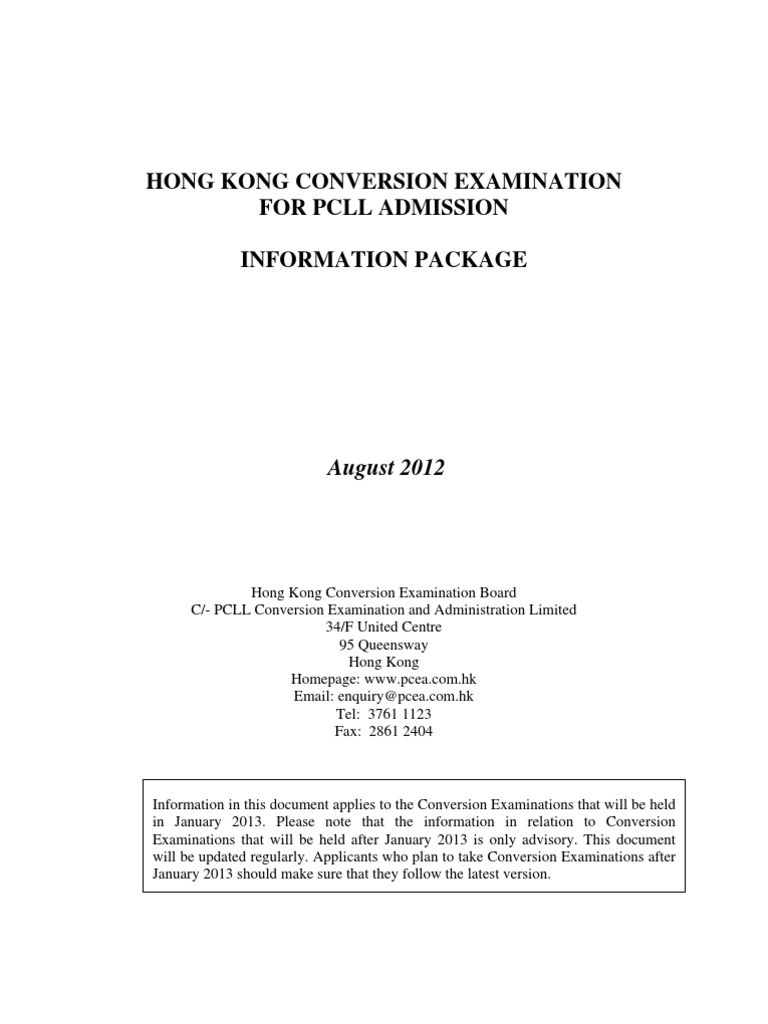 HONG KONG CONVERSION EXAMINATION
FOR PCLL ADMISSION

INFORMATION PACKAGE

August 2012

Hong Kong Conversion Examination Board
C/- PCLL Conversion Examination and Administration Limited
34/F United Centre
95 Queensway
Hong Kong
Homepage: www.pcea.com.hk
Email: enquiry@pcea.com.hk
Tel: 3761 1123
Fax: 2861 2404

Information in this document applies to the Conversion Examinations that will be held in January 2013. Please note that the information in relation to Conversion Examinations that will be held after January 2013 is only advisory. This document will be updated regularly. Applicants who plan to take Conversion Examinations after January 2013 should make sure that they follow the latest version.